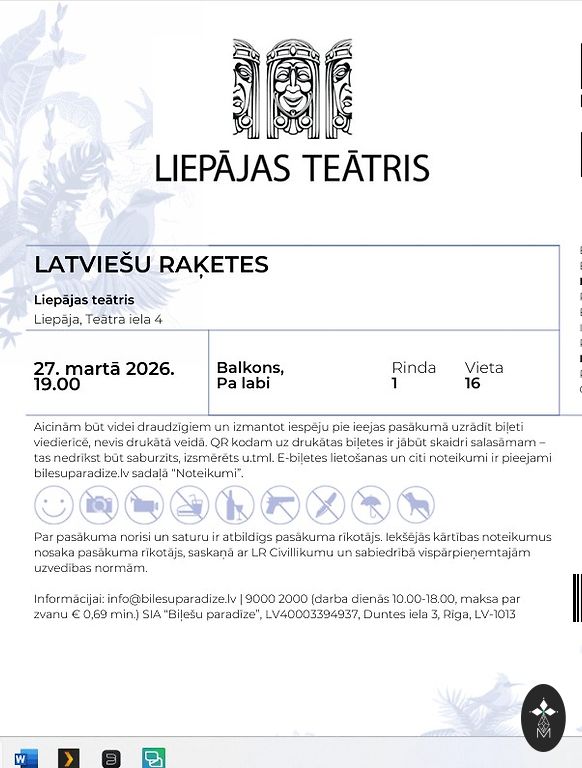 LIEPĀJAS TEĀTRIS

LATVIEŠU RAĶETES

Liepājas teātris
Liepāja, Teātra iela 4

27. martā 2026.
19.00

Balkons,
Pa labi

Rinda
1

Vieta
16

Aicinām būt videi draudzīgiem un izmantot iespēju pie ieejas pasākumā uzrādīt biļeti viedierīcē, nevis drukātā veidā. QR kodam uz drukātas biļetes ir jābūt skaidri salasāmam – tas nedrīkst būt saburzīts, izsmērēts u.tml. E-biļetes lietošanas un citi noteikumi ir pieejami bilesuparadize.lv sadaļā "Noteikumi".

Par pasākuma norisi un saturu ir atbildīgs pasākuma rīkotājs. Iekšējās kārtības noteikumus nosaka pasākuma rīkotājs, saskaņā ar LR Civillikumu un sabiedrībā vispārpieņemtajām uzvedības normām.

Informācijai: info@bilesuparadize.lv | 9000 2000 (darba dienās 10.00-18.00, maksa par zvanu € 0,69 min.) SIA "Biļešu paradīze", LV40003394937, Duntes iela 3, Rīga, LV-1013